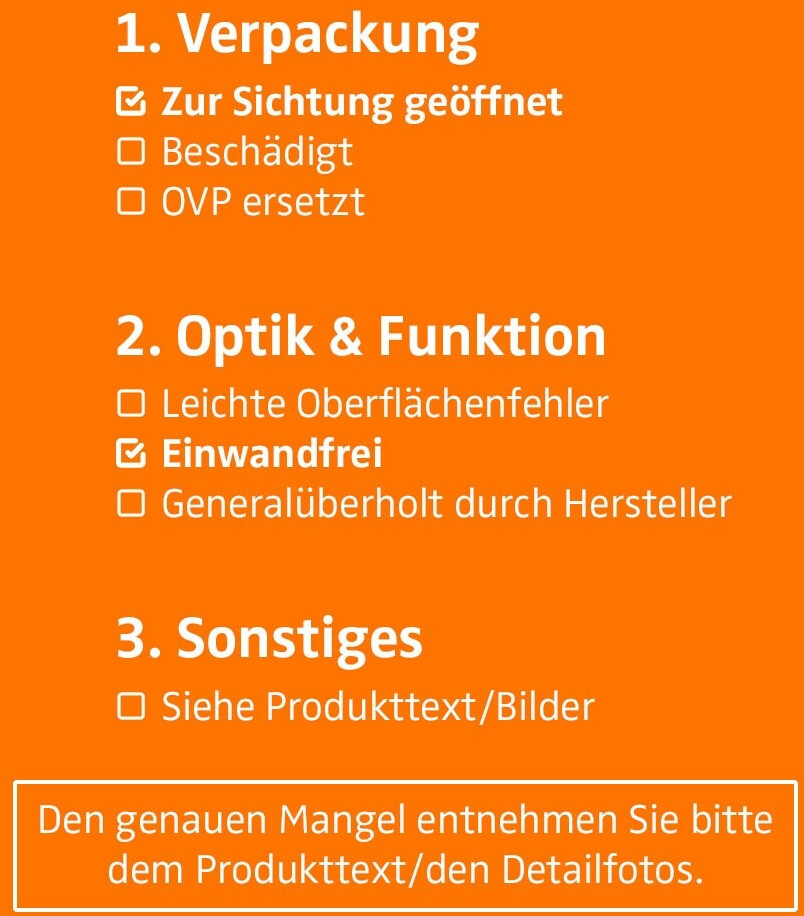 1. Verpackung

☑ Zur Sichtung geöffnet
☐ Beschädigt
☐ OVP ersetzt

2. Optik & Funktion

☐ Leichte Oberflächenfehler
☑ Einwandfrei
☐ Generalüberholt durch Hersteller

3. Sonstiges

☐ Siehe Produkttext/Bilder

Den genauen Mangel entnehmen Sie bitte dem Produkttext/den Detailfotos.